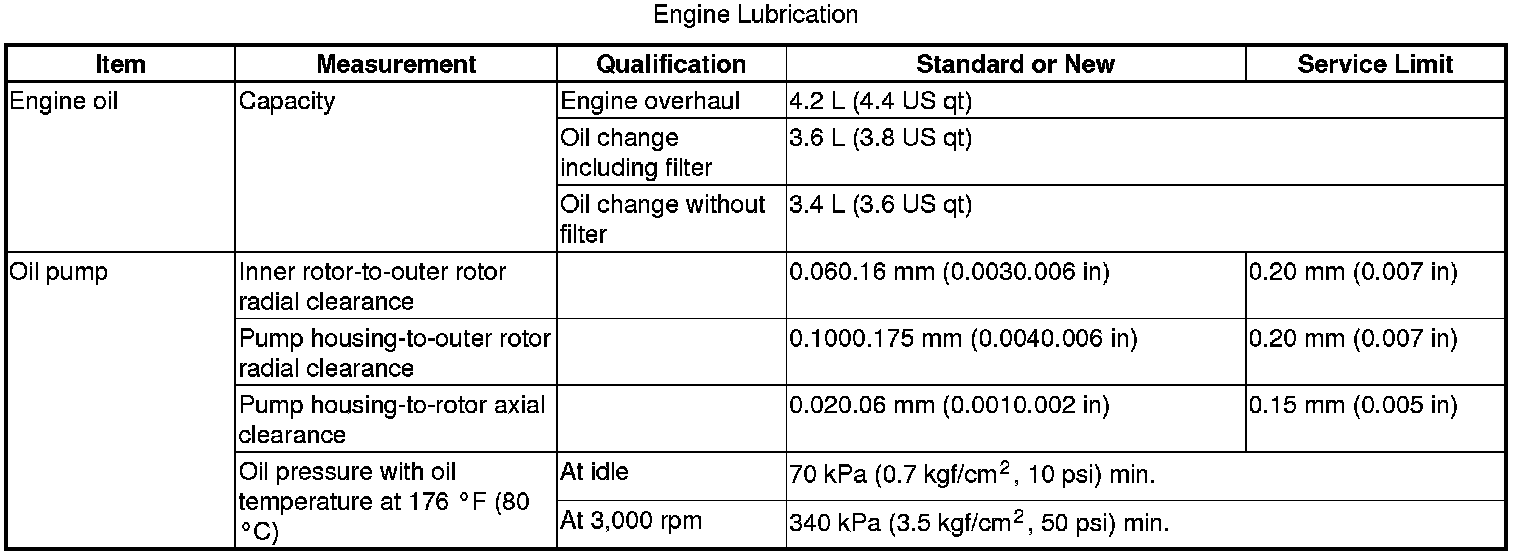 Engine Lubrication

| Item | Measurement | Qualification | Standard or New | Service Limit |
|---|---|---|---|---|
| Engine oil | Capacity | Engine overhaul | 4.2 L (4.4 US qt) | |
| | | Oil change including filter | 3.6 L (3.8 US qt) | |
| | | Oil change without filter | 3.4 L (3.6 US qt) | |
| Oil pump | Inner rotor-to-outer rotor radial clearance | | 0.060.16 mm (0.0030.006 in) | 0.20 mm (0.007 in) |
| | Pump housing-to-outer rotor radial clearance | | 0.1000.175 mm (0.0040.006 in) | 0.20 mm (0.007 in) |
| | Pump housing-to-rotor axial clearance | | 0.020.06 mm (0.0010.002 in) | 0.15 mm (0.005 in) |
| | Oil pressure with oil temperature at 176 °F (80 °C) | At idle | 70 kPa (0.7 kgf/cm$^2$, 10 psi) min. | |
| | | At 3,000 rpm | 340 kPa (3.5 kgf/cm$^2$, 50 psi) min. | |